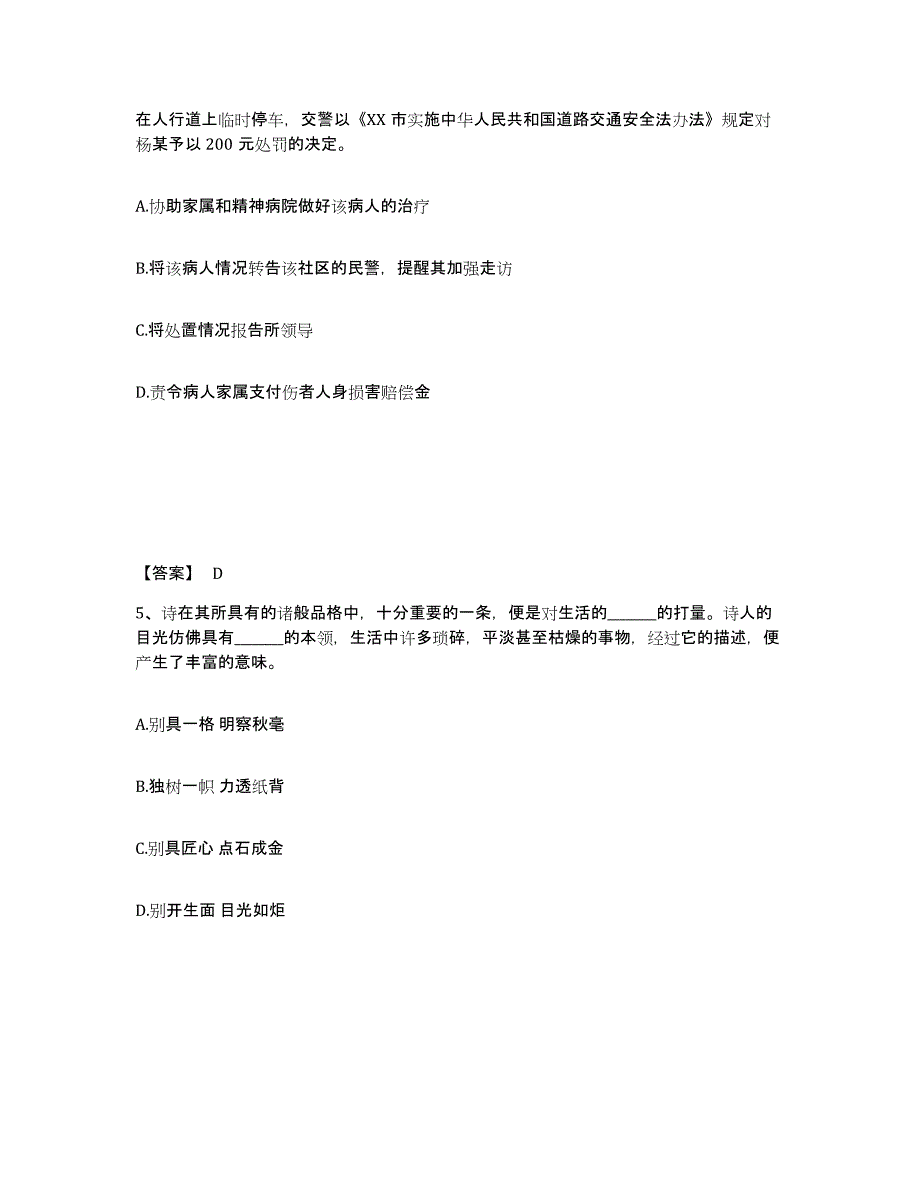 在人行道上临时停车，交警以《XX 市实施中华人民共和国道路交通安全法办法》规定对杨某予以 200 元处罚的决定。

A.协助家属和精神病院做好该病人的治疗

B.将该病人情况转告该社区的民警，提醒其加强走访

C.将处置情况报告所领导

D.责令病人家属支付伤者人身损害赔偿金

【答案】 D

5、诗在其所具有的诸般品格中，十分重要的一条，便是对生活的______的打量。诗人的目光仿佛具有______的本领，生活中许多琐碎，平淡甚至枯燥的事物，经过它的描述，便产生了丰富的意味。

A.别具一格 明察秋毫

B.独树一帜 力透纸背

C.别具匠心 点石成金

D.别开生面 目光如炬